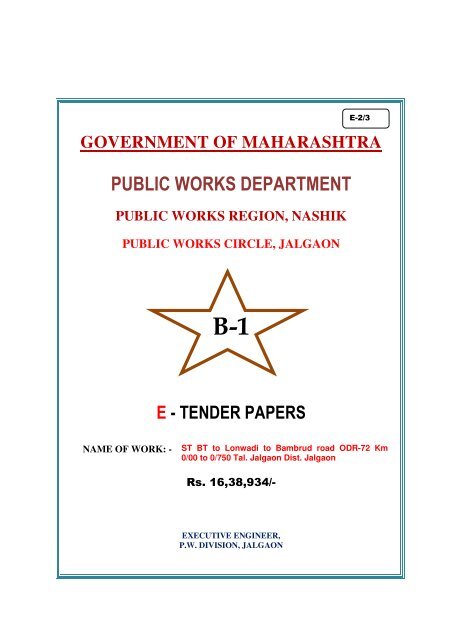 E-2/3

GOVERNMENT OF MAHARASHTRA

PUBLIC WORKS DEPARTMENT

PUBLIC WORKS REGION, NASHIK

PUBLIC WORKS CIRCLE, JALGAON

B-1

E - TENDER PAPERS

NAME OF WORK: - ST BT to Lonwadi to Bambrud road ODR-72 Km 0/00 to 0/750 Tal. Jalgaon Dist. Jalgaon

Rs. 16,38,934/-

EXECUTIVE ENGINEER,
P.W. DIVISION, JALGAON